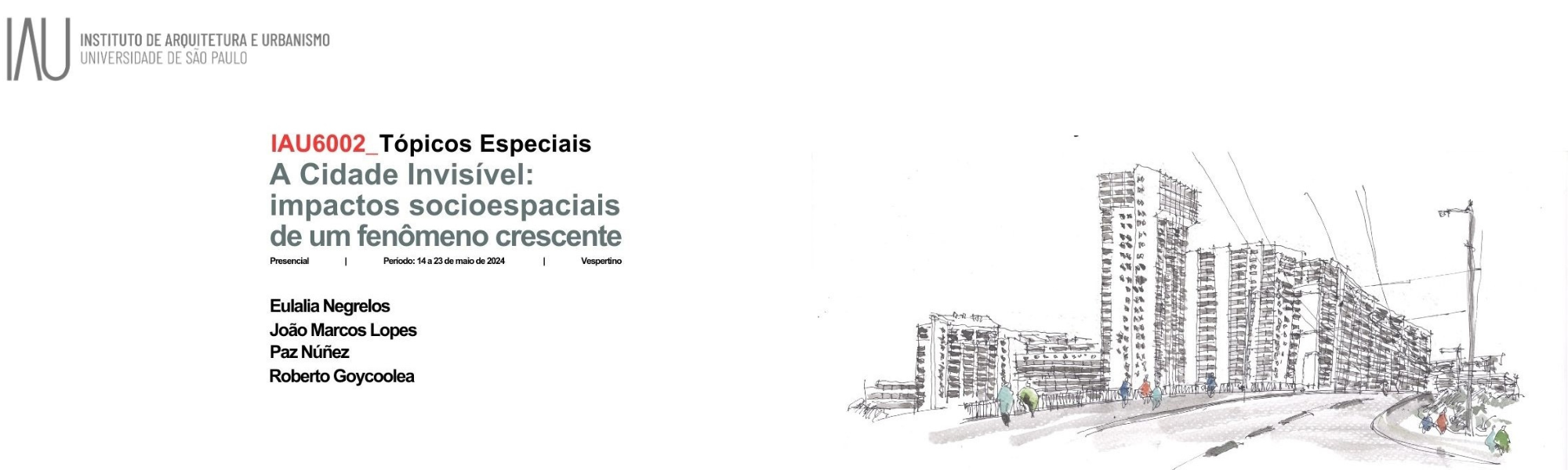 IAU
INSTITUTO DE ARQUITETURA E URBANISMO
UNIVERSIDADE DE SÃO PAULO

IAU6002_Tópicos Especiais
A Cidade Invisível: impactos socioespaciais de um fenômeno crescente

Presencial | Período: 14 a 23 de maio de 2024 | Vespertino

Eulalia Negrelos
João Marcos Lopes
Paz Núñez
Roberto Goycoolea